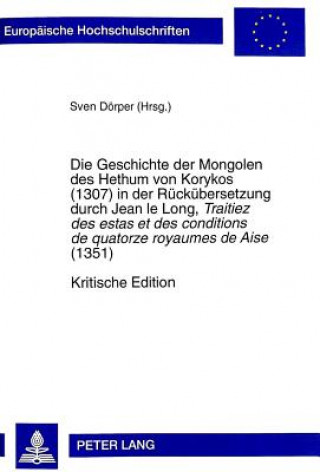 Europäische Hochschulschriften

Sven Dörper (Hrsg.)

Die Geschichte der Mongolen des Hethum von Korykos (1307) in der Rückübersetzung durch Jean le Long, Traitiez des estas et des conditions de quatorze royaumes de Aise (1351)

Kritische Edition

PETER LANG